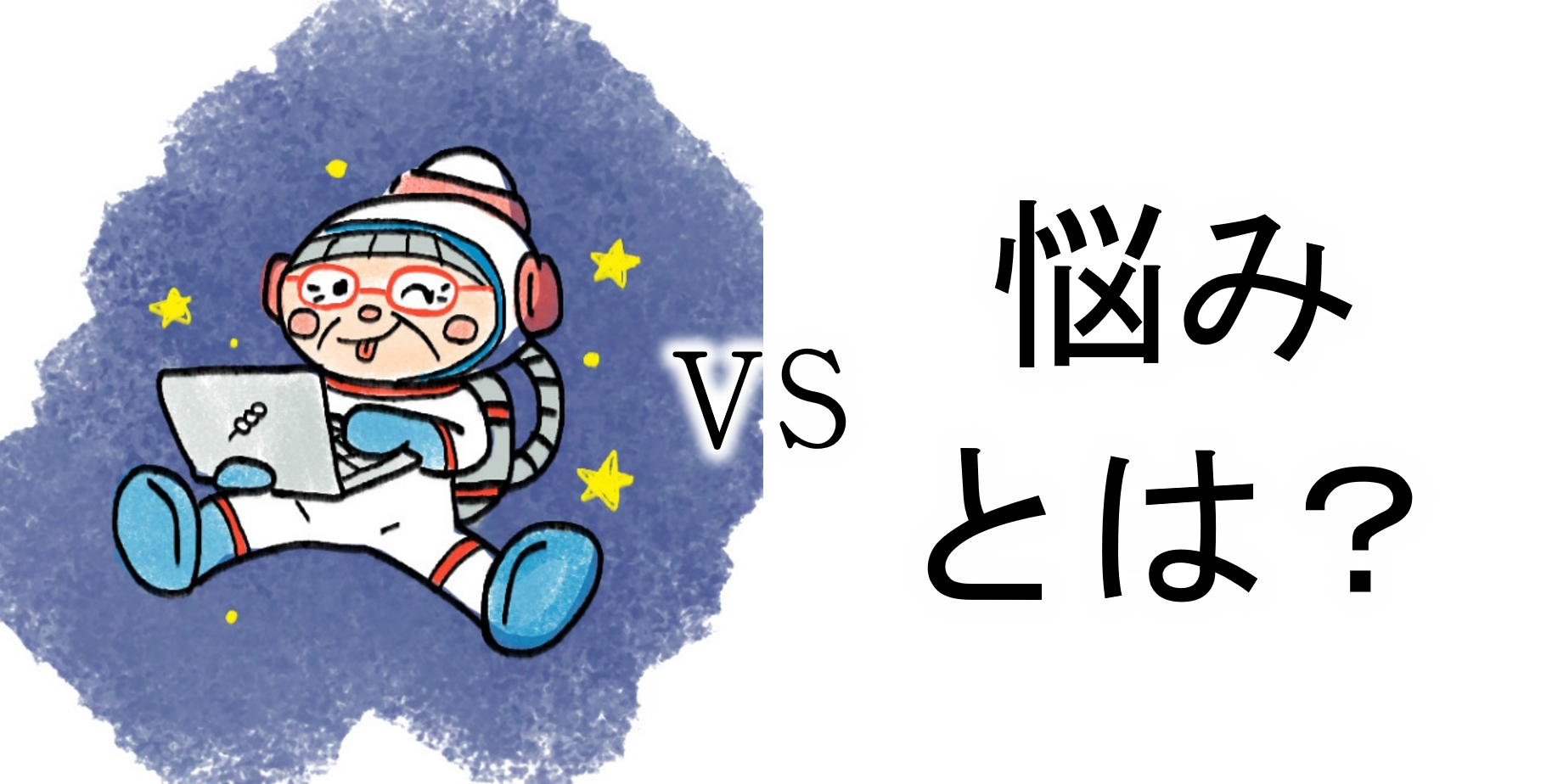 VS

悩み
とは？